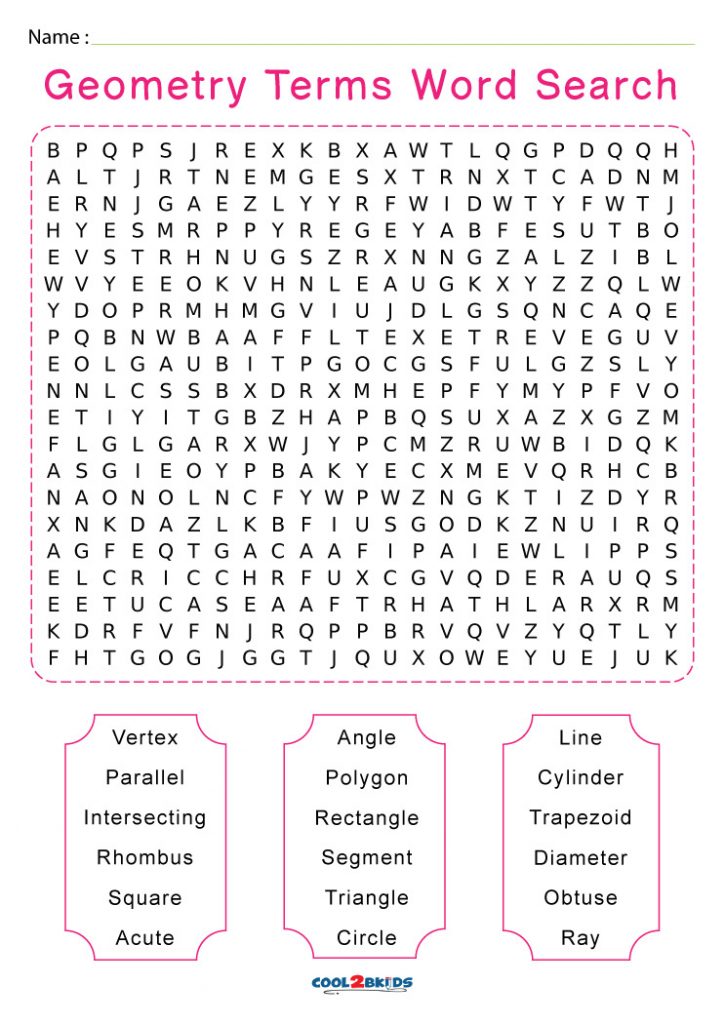 Name :

Geometry Terms Word Search

B P Q P S J R E X K B X A W T L Q G P D Q Q H
A L T J R T N E M G E S X T R N X T C A D N M
E R N J G A E Z L Y Y R F W I D W T Y F W T J
H Y E S M R P P Y R E G E Y A B F E S U T B O
E V S T R H N U G S Z R X N N G Z A L Z I B L
W V Y E E O K V H N L E A U G K X Y Z Z Q L W
Y D O P R M H M G V I U J D L G S Q N C A Q E
P Q B N W B A A F F L T E X E T R E V E G U V
E O L G A U B I T P G O C G S F U L G Z S L Y
N N L C S S B X D R X M H E P F Y M Y P F V O
E T I Y I T G B Z H A P B Q S U X A Z X G Z M
F L G L G A R X W J Y P C M Z R U W B I D Q K
A S G I E O Y P B A K Y E C X M E V Q R H C B
N A O N O L N C F Y W P W Z N G K T I Z D Y R
X N K D A Z L K B F I U S G O D K Z N U I R Q
A G F E Q T G A C A A F I P A I E W L I P P S
E L C R I C C H R F U X C G V Q D E R A U Q S
E E T U C A S E A A F T R H A T H L A R X R M
K D R F V F N J R Q P P B R V Q V Z Y Q T L Y
F H T G O G J G G T J Q U X O W E Y U E J U K

Vertex
Parallel
Intersecting
Rhombus
Square
Acute

Angle
Polygon
Rectangle
Segment
Triangle
Circle

Line
Cylinder
Trapezoid
Diameter
Obtuse
Ray

COOL2BKIDS